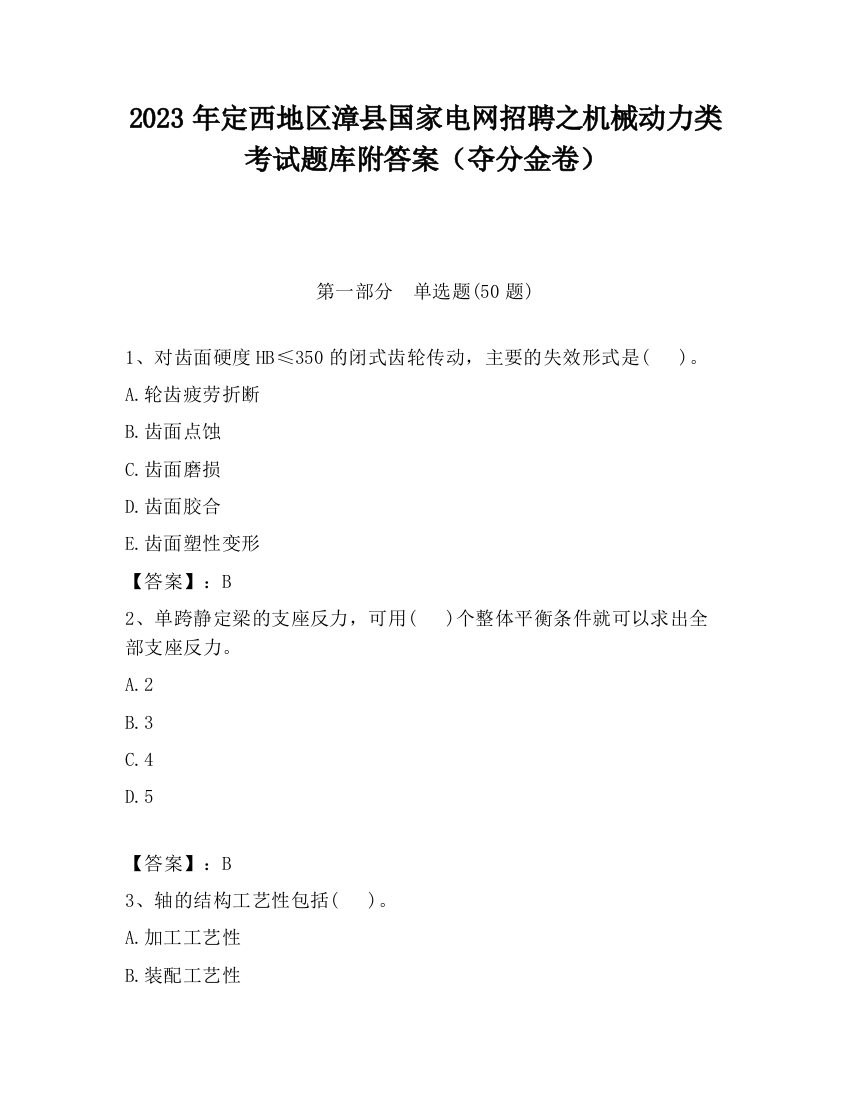 2023 年定西地区漳县国家电网招聘之机械动力类考试题库附答案（夺分金卷）

第一部分　单选题(50 题)

1、对齿面硬度 HB≤350 的闭式齿轮传动，主要的失效形式是(　　)。

A.轮齿疲劳折断

B.齿面点蚀

C.齿面磨损

D.齿面胶合

E.齿面塑性变形

【答案】：B

2、单跨静定梁的支座反力，可用(　　)个整体平衡条件就可以求出全部支座反力。

A.2

B.3

C.4

D.5

【答案】：B

3、轴的结构工艺性包括(　　)。

A.加工工艺性

B.装配工艺性